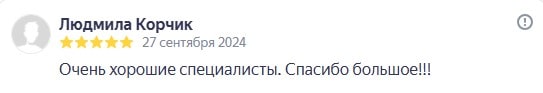 Людмила Корчик
27 сентября 2024

Очень хорошие специалисты. Спасибо большое!!!